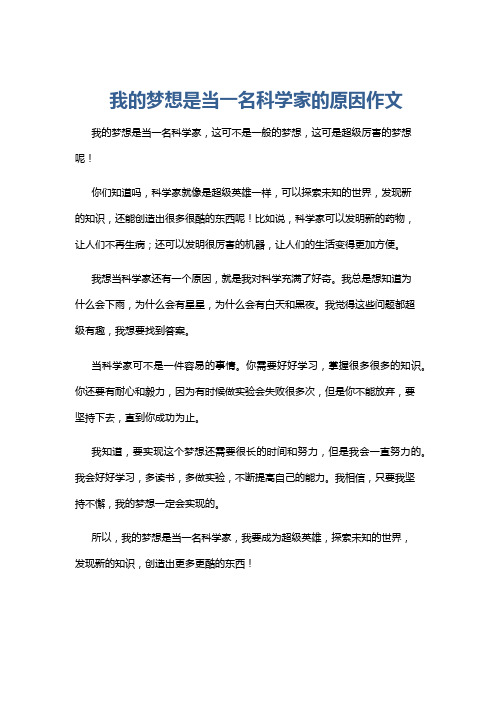 我的梦想是当一名科学家的原因作文

我的梦想是当一名科学家，这可不是一般的梦想，这可是超级厉害的梦想呢！

你们知道吗，科学家就像是超级英雄一样，可以探索未知的世界，发现新的知识，还能创造出很多很酷的东西呢！比如说，科学家可以发明新的药物，让人们不再生病；还可以发明很厉害的机器，让人们的生活变得更加方便。

我想当科学家还有一个原因，就是我对科学充满了好奇。我总是想知道为什么会下雨，为什么会有星星，为什么会有白天和黑夜。我觉得这些问题都超级有趣，我想要找到答案。

当科学家可不是一件容易的事情。你需要好好学习，掌握很多很多的知识。你还要有耐心和毅力，因为有时候做实验会失败很多次，但是你不能放弃，要坚持下去，直到你成功为止。

我知道，要实现这个梦想还需要很长的时间和努力，但是我会一直努力的。我会好好学习，多读书，多做实验，不断提高自己的能力。我相信，只要我坚持不懈，我的梦想一定会实现的。

所以，我的梦想是当一名科学家，我要成为超级英雄，探索未知的世界，发现新的知识，创造出更多更酷的东西！